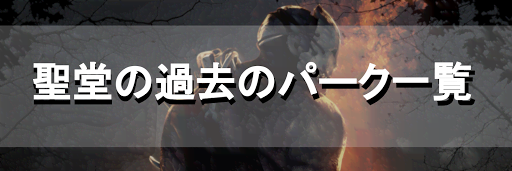 聖堂の過去のパーク一覧